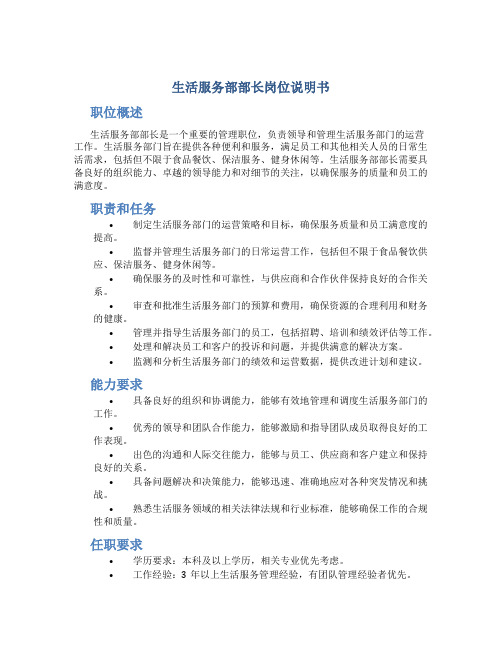 生活服务部部长岗位说明书

职位概述

生活服务部部长是一个重要的管理职位，负责领导和管理生活服务部门的运营工作。生活服务部门旨在提供各种便利和服务，满足员工和其他相关人员的日常生活需求，包括但不限于食品餐饮、保洁服务、健身休闲等。生活服务部部长需要具备良好的组织能力、卓越的领导能力和对细节的关注，以确保服务的质量和员工的满意度。

职责和任务

• 制定生活服务部门的运营策略和目标，确保服务质量和员工满意度的提高。
• 监督并管理生活服务部门的日常运营工作，包括但不限于食品餐饮供应、保洁服务、健身休闲等。
• 确保服务的及时性和可靠性，与供应商和合作伙伴保持良好的合作关系。
• 审查和批准生活服务部门的预算和费用，确保资源的合理利用和财务的健康。
• 管理并指导生活服务部门的员工，包括招聘、培训和绩效评估等工作。
• 处理和解决员工和客户的投诉和问题，并提供满意的解决方案。
• 监测和分析生活服务部门的绩效和运营数据，提供改进计划和建议。

能力要求

• 具备良好的组织和协调能力，能够有效地管理和调度生活服务部门的工作。
• 优秀的领导和团队合作能力，能够激励和指导团队成员取得良好的工作表现。
• 出色的沟通和人际交往能力，能够与员工、供应商和客户建立和保持良好的关系。
• 具备问题解决和决策能力，能够迅速、准确地应对各种突发情况和挑战。
• 熟悉生活服务领域的相关法律法规和行业标准，能够确保工作的合规性和质量。

任职要求

• 学历要求：本科及以上学历，相关专业优先考虑。
• 工作经验：3 年以上生活服务管理经验，有团队管理经验者优先。